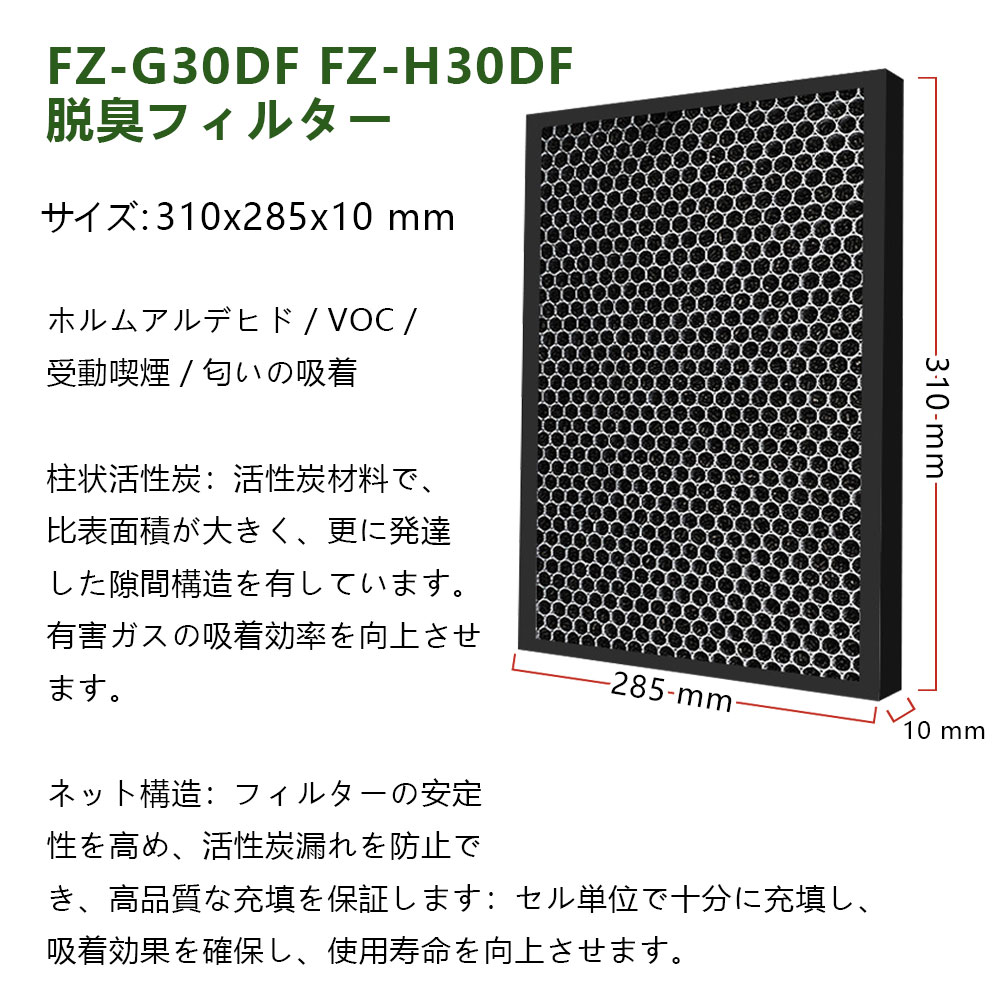 FZ-G30DF FZ-H30DF
脱臭フィルター

サイズ: 310x285x10 mm

ホルムアルデヒド / VOC /
受動喫煙 / 匂いの吸着

柱状活性炭：活性炭材料で、比表面積が大きく、更に発達した隙間構造を有しています。有害ガスの吸着効率を向上させます。

ネット構造：フィルターの安定性を高め、活性炭漏れを防止でき、高品質な充填を保証します：セル単位で十分に充填し、吸着効果を確保し、使用寿命を向上させます。

310 mm

285 mm

10 mm